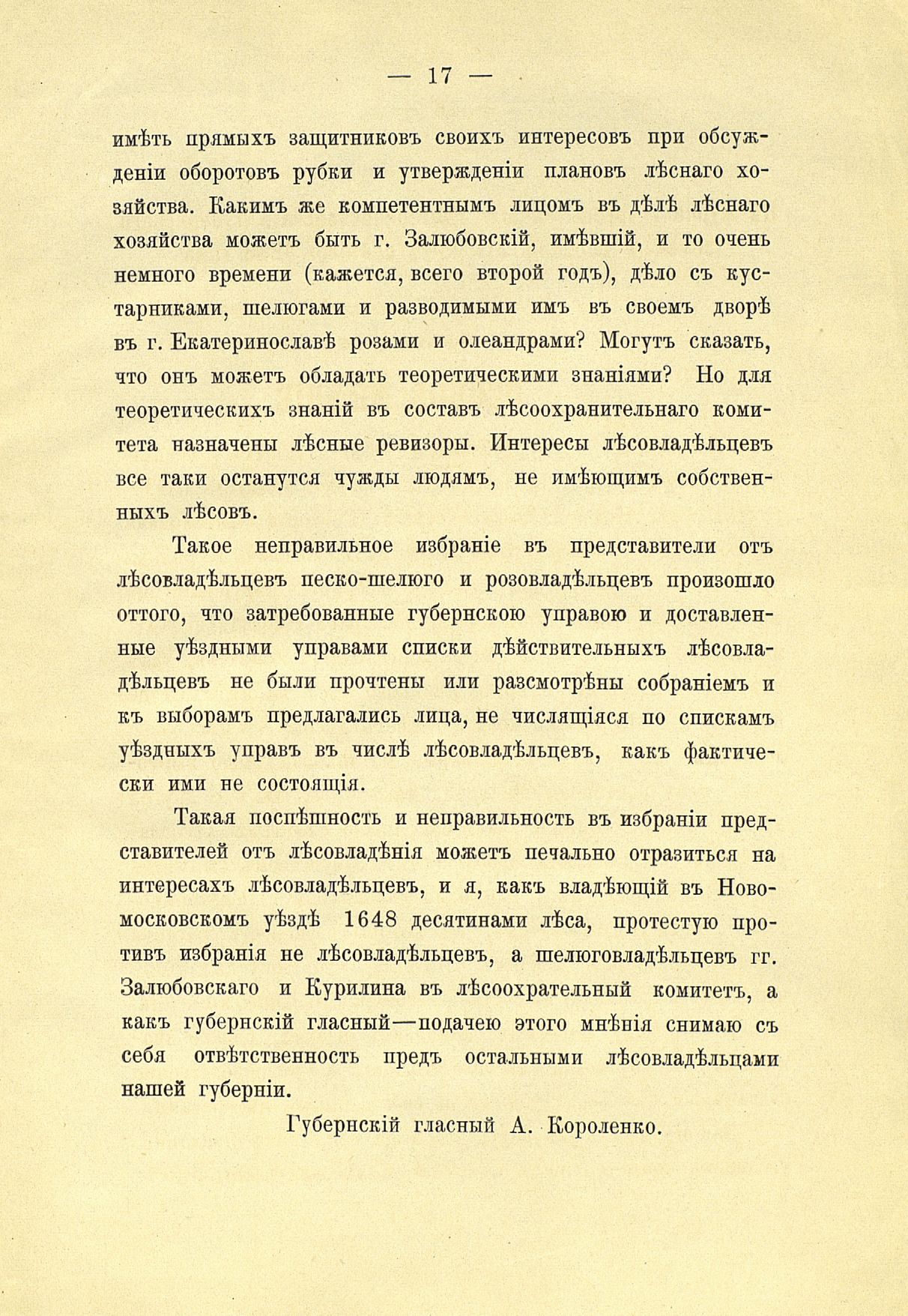 — 17 —

имѣть прямыхъ защитниковъ своихъ интересовъ при обсужденіи оборотовъ рубки и утвержденіи плановъ лѣснаго хозяйства. Какимъ же компетентнымъ лицомъ въ дѣлѣ лѣснаго хозяйства можетъ быть г. Залюбовскій, имѣвшій, и то очень немного времени (кажется, всего второй годъ), дѣло съ кустарниками, шелюгами и разводимыми имъ въ своемъ дворѣ въ г. Екатеринославѣ розами и олеандрами? Могутъ сказать, что онъ можетъ обладать теоретическими знаніями? Но для теоретическихъ знаній въ составъ лѣсоохранительнаго комитета назначены лѣсные ревизоры. Интересы лѣсовладѣльцевъ все таки останутся чужды людямъ, не имѣющимъ собственныхъ лѣсовъ.

Такое неправильное избраніе въ представители отъ лѣсовладѣльцевъ песко-шелюго и розовладѣльцевъ произошло оттого, что затребованные губернскою управою и доставленные уѣздными управами списки дѣйствительныхъ лѣсовладѣльцевъ не были прочтены или разсмотрѣны собраніемъ и къ выборамъ предлагались лица, не числящіяся по спискамъ уѣздныхъ управъ въ числѣ лѣсовладѣльцевъ, какъ фактически ими не состоящія.

Такая поспѣшность и неправильность въ избраніи представителей отъ лѣсовладѣнія можетъ печально отразиться на интересахъ лѣсовладѣльцевъ, и я, какъ владѣющій въ Новомосковскомъ уѣздѣ 1648 десятинами лѣса, протестую противъ избранія не лѣсовладѣльцевъ, а шелюговладѣльцевъ гг. Залюбовскаго и Курилина въ лѣсоохрательный комитетъ, а какъ губернскій гласный—подачею этого мнѣнія снимаю съ себя отвѣтственность предъ остальными лѣсовладѣльцами нашей губерніи.

Губернскій гласный А. Короленко.